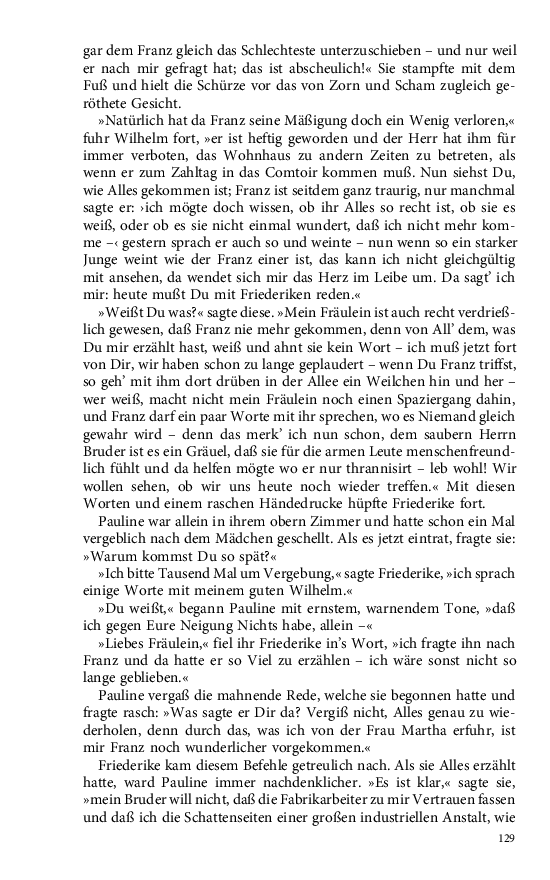 gar dem Franz gleich das Schlechteste unterzuschieben – und nur weil er nach mir gefragt hat; das ist abscheulich!« Sie stampfte mit dem Fuß und hielt die Schürze vor das von Zorn und Scham zugleich geröthete Gesicht.

»Natürlich hat da Franz seine Mäßigung doch ein Wenig verloren,« fuhr Wilhelm fort, »er ist heftig geworden und der Herr hat ihm für immer verboten, das Wohnhaus zu andern Zeiten zu betreten, als wenn er zum Zahltag in das Comtoir kommen muß. Nun siehst Du, wie Alles gekommen ist; Franz ist seitdem ganz traurig, nur manchmal sagte er: ›ich mögte doch wissen, ob ihr Alles so recht ist, ob sie es weiß, oder ob es sie nicht einmal wundert, daß ich nicht mehr komme –‹ gestern sprach er auch so und weinte – nun wenn so ein starker Junge weint wie der Franz einer ist, das kann ich nicht gleichgültig mit ansehen, da wendet sich mir das Herz im Leibe um. Da sagt' ich mir: heute mußt Du mit Friederiken reden.«

»Weißt Du was?« sagte diese. »Mein Fräulein ist auch recht verdrießlich gewesen, daß Franz nie mehr gekommen, denn von All' dem, was Du mir erzählt hast, weiß und ahnt sie kein Wort – ich muß jetzt fort von Dir, wir haben schon zu lange geplaudert – wenn Du Franz triffst, so geh' mit ihm dort drüben in der Allee ein Weilchen hin und her – wer weiß, macht nicht mein Fräulein noch einen Spaziergang dahin, und Franz darf ein paar Worte mit ihr sprechen, wo es Niemand gleich gewahr wird – denn das merk' ich nun schon, dem saubern Herrn Bruder ist es ein Gräuel, daß sie für die armen Leute menschenfreundlich fühlt und da helfen mögte wo er nur thrannisirt – leb wohl! Wir wollen sehen, ob wir uns heute noch wieder treffen.« Mit diesen Worten und einem raschen Händedrucke hüpfte Friederike fort.

Pauline war allein in ihrem obern Zimmer und hatte schon ein Mal vergeblich nach dem Mädchen geschellt. Als es jetzt eintrat, fragte sie: »Warum kommst Du so spät?«

»Ich bitte Tausend Mal um Vergebung,« sagte Friederike, »ich sprach einige Worte mit meinem guten Wilhelm.«

»Du weißt,« begann Pauline mit ernstem, warnendem Tone, »daß ich gegen Eure Neigung Nichts habe, allein –«

»Liebes Fräulein,« fiel ihr Friederike in's Wort, »ich fragte ihn nach Franz und da hatte er so Viel zu erzählen – ich wäre sonst nicht so lange geblieben.«

Pauline vergaß die mahnende Rede, welche sie begonnen hatte und fragte rasch: »Was sagte er Dir da? Vergiß nicht, Alles genau zu wiederholen, denn durch das, was ich von der Frau Martha erfuhr, ist mir Franz noch wunderlicher vorgekommen.«

Friederike kam diesem Befehle getreulich nach. Als sie Alles erzählt hatte, ward Pauline immer nachdenklicher. »Es ist klar,« sagte sie, »mein Bruder will nicht, daß die Fabrikarbeiter zu mir Vertrauen fassen und daß ich die Schattenseiten einer großen industriellen Anstalt, wie

129